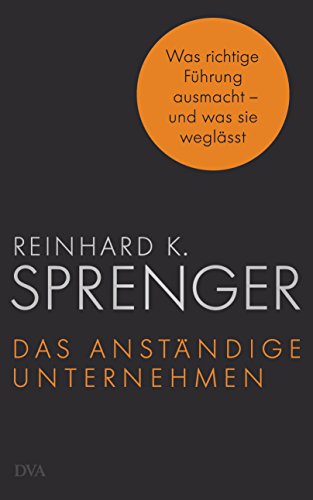 Was richtige Führung ausmacht – und was sie weglässt

REINHARD K.
SPRENGER

DAS ANSTÄNDIGE UNTERNEHMEN

DVA